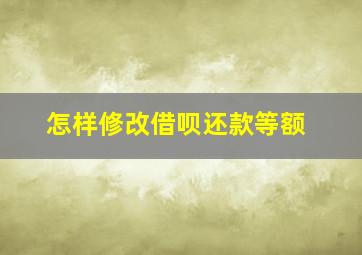 怎样修改借呗还款等额